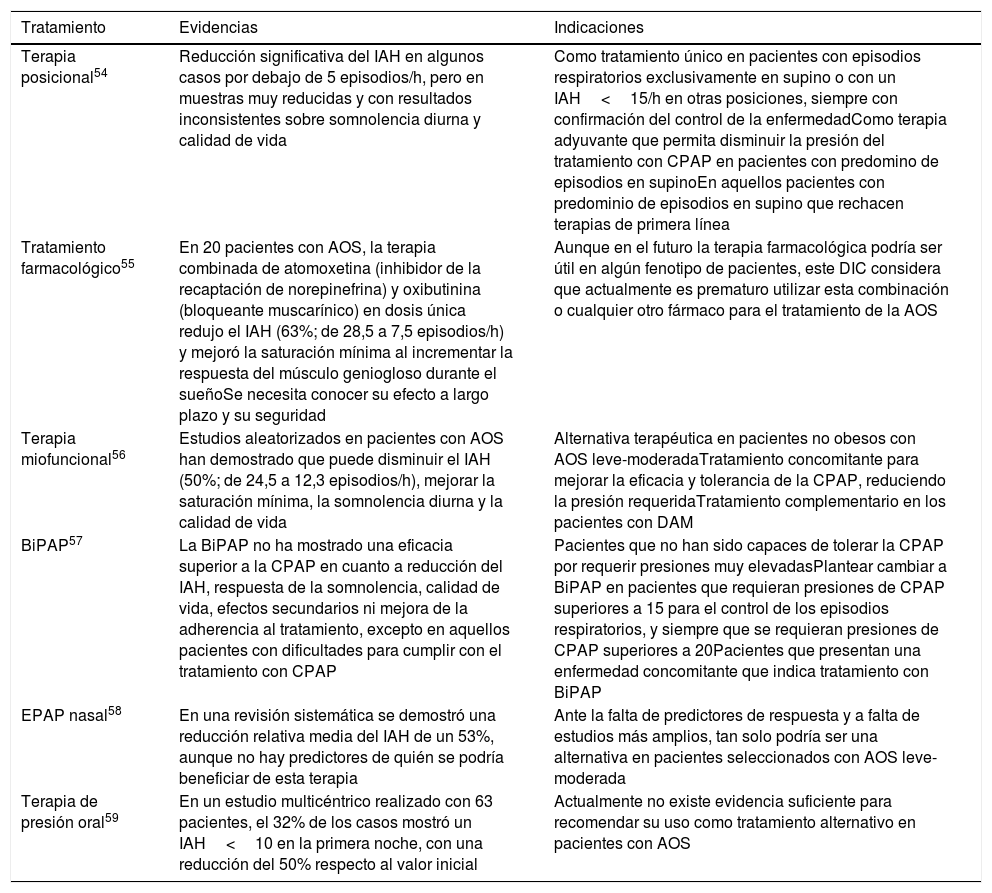 | Tratamiento | Evidencias | Indicaciones |
|---|---|---|
| Terapia posicional$^{54}$ | Reducción significativa del IAH en algunos casos por debajo de 5 episodios/h, pero en muestras muy reducidas y con resultados inconsistentes sobre somnolencia diurna y calidad de vida | Como tratamiento único en pacientes con episodios respiratorios exclusivamente en supino o con un IAH < 15/h en otras posiciones, siempre con confirmación del control de la enfermedadComo terapia adyuvante que permita disminuir la presión del tratamiento con CPAP en pacientes con predomino de episodios en supinoEn aquellos pacientes con predominio de episodios en supino que rechacen terapias de primera línea |
| Tratamiento farmacológico$^{55}$ | En 20 pacientes con AOS, la terapia combinada de atomoxetina (inhibidor de la recaptación de norepinefrina) y oxibutinina (bloqueante muscarínico) en dosis única redujo el IAH (63%; de 28,5 a 7,5 episodios/h) y mejoró la saturación mínima al incrementar la respuesta del músculo geniogloso durante el sueñoSe necesita conocer su efecto a largo plazo y su seguridad | Aunque en el futuro la terapia farmacológica podría ser útil en algún fenotipo de pacientes, este DIC considera que actualmente es prematuro utilizar esta combinación o cualquier otro fármaco para el tratamiento de la AOS |
| Terapia miofuncional$^{56}$ | Estudios aleatorizados en pacientes con AOS han demostrado que puede disminuir el IAH (50%; de 24,5 a 12,3 episodios/h), mejorar la saturación mínima, la somnolencia diurna y la calidad de vida | Alternativa terapéutica en pacientes no obesos con AOS leve-moderadaTratamiento concomitante para mejorar la eficacia y tolerancia de la CPAP, reduciendo la presión requeridaTratamiento complementario en los pacientes con DAM |
| BiPAP$^{57}$ | La BiPAP no ha mostrado una eficacia superior a la CPAP en cuanto a reducción del IAH, respuesta de la somnolencia, calidad de vida, efectos secundarios ni mejora de la adherencia al tratamiento, excepto en aquellos pacientes con dificultades para cumplir con el tratamiento con CPAP | Pacientes que no han sido capaces de tolerar la CPAP por requerir presiones muy elevadasPlantear cambiar a BiPAP en pacientes que requieran presiones de CPAP superiores a 15 para el control de los episodios respiratorios, y siempre que se requieran presiones de CPAP superiores a 20Pacientes que presentan una enfermedad concomitante que indica tratamiento con BiPAP |
| EPAP nasal$^{58}$ | En una revisión sistemática se demostró una reducción relativa media del IAH de un 53%, aunque no hay predictores de quién se podría beneficiar de esta terapia | Ante la falta de predictores de respuesta y a falta de estudios más amplios, tan solo podría ser una alternativa en pacientes seleccionados con AOS leve-moderada |
| Terapia de presión oral$^{59}$ | En un estudio multicéntrico realizado con 63 pacientes, el 32% de los casos mostró un IAH < 10 en la primera noche, con una reducción del 50% respecto al valor inicial | Actualmente no existe evidencia suficiente para recomendar su uso como tratamiento alternativo en pacientes con AOS |